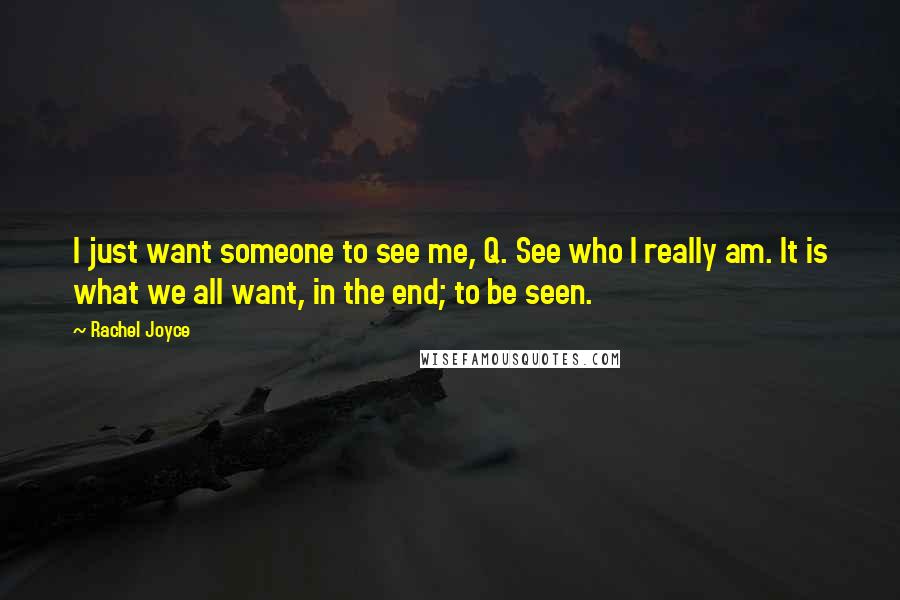 I just want someone to see me, Q. See who I really am. It is what we all want, in the end; to be seen.

~ Rachel Joyce

WISEFAMOUSQUOTES.COM